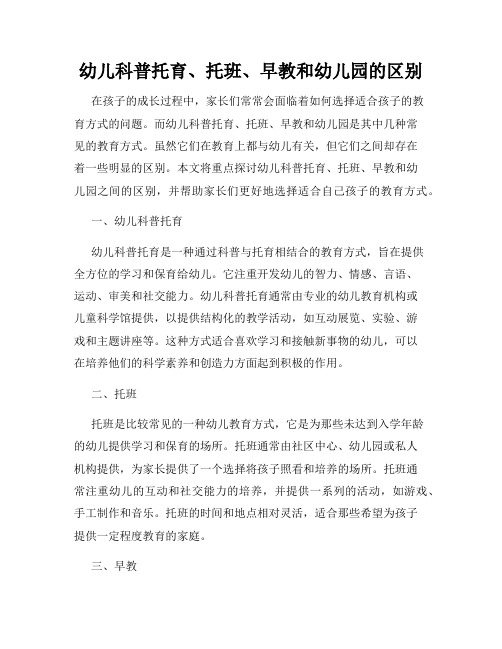 幼儿科普托育、托班、早教和幼儿园的区别

在孩子的成长过程中，家长们常常会面临着如何选择适合孩子的教育方式的问题。而幼儿科普托育、托班、早教和幼儿园是其中几种常见的教育方式。虽然它们在教育上都与幼儿有关，但它们之间却存在着一些明显的区别。本文将重点探讨幼儿科普托育、托班、早教和幼儿园之间的区别，并帮助家长们更好地选择适合自己孩子的教育方式。

一、幼儿科普托育

幼儿科普托育是一种通过科普与托育相结合的教育方式，旨在提供全方位的学习和保育给幼儿。它注重开发幼儿的智力、情感、言语、运动、审美和社交能力。幼儿科普托育通常由专业的幼儿教育机构或儿童科学馆提供，以提供结构化的教学活动，如互动展览、实验、游戏和主题讲座等。这种方式适合喜欢学习和接触新事物的幼儿，可以在培养他们的科学素养和创造力方面起到积极的作用。

二、托班

托班是比较常见的一种幼儿教育方式，它是为那些未达到入学年龄的幼儿提供学习和保育的场所。托班通常由社区中心、幼儿园或私人机构提供，为家长提供了一个选择将孩子照看和培养的场所。托班通常注重幼儿的互动和社交能力的培养，并提供一系列的活动，如游戏、手工制作和音乐。托班的时间和地点相对灵活，适合那些希望为孩子提供一定程度教育的家庭。

三、早教